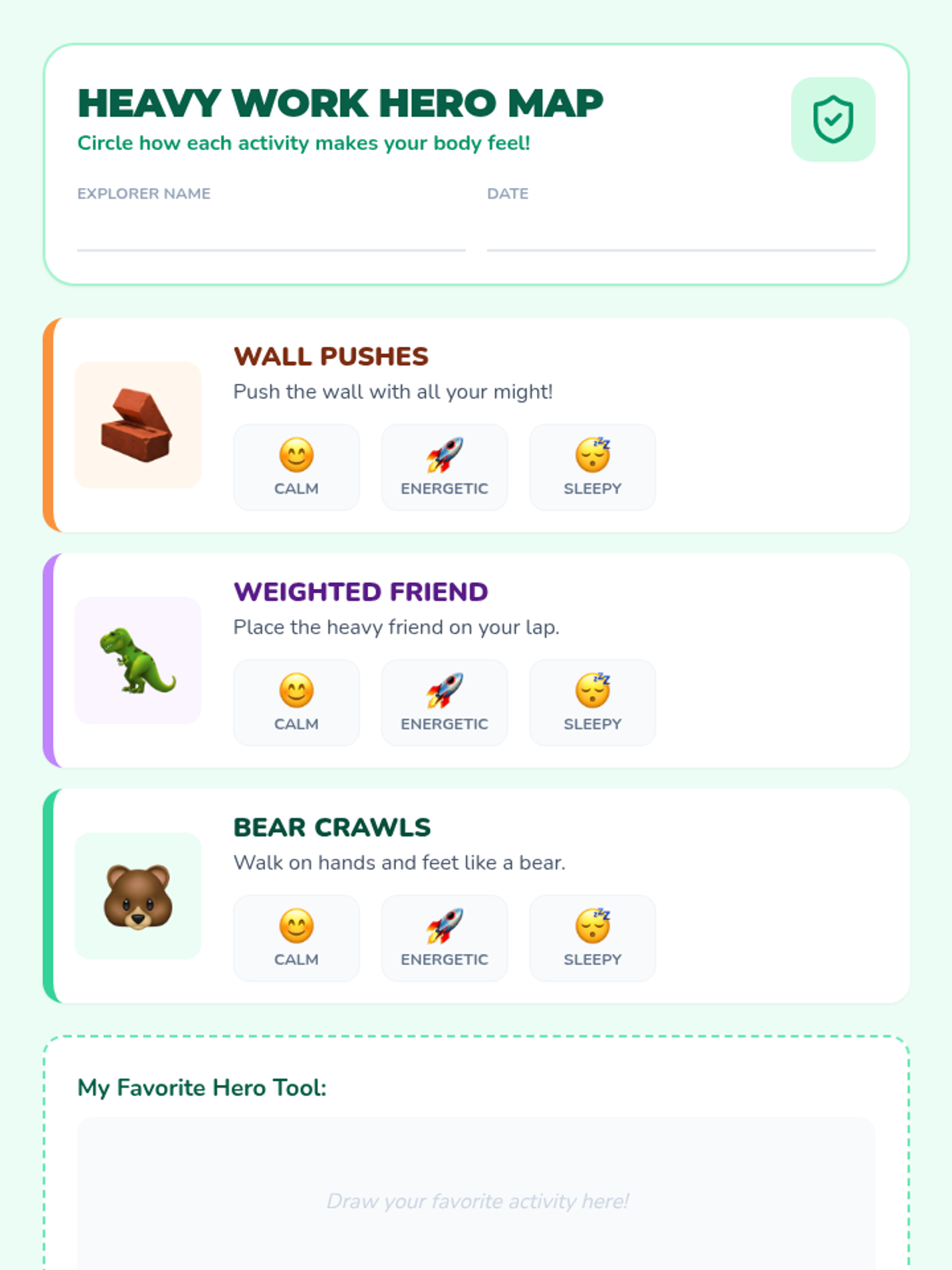 HEAVY WORK HERO MAP

Circle how each activity makes your body feel!

EXPLORER NAME ____

DATE ____

WALL PUSHES

Push the wall with all your might!

CALM ENERGETIC SLEEPY

WEIGHTED FRIEND

Place the heavy friend on your lap.

CALM ENERGETIC SLEEPY

BEAR CRAWLS

Walk on hands and feet like a bear.

CALM ENERGETIC SLEEPY

My Favorite Hero Tool:

Draw your favorite activity here!